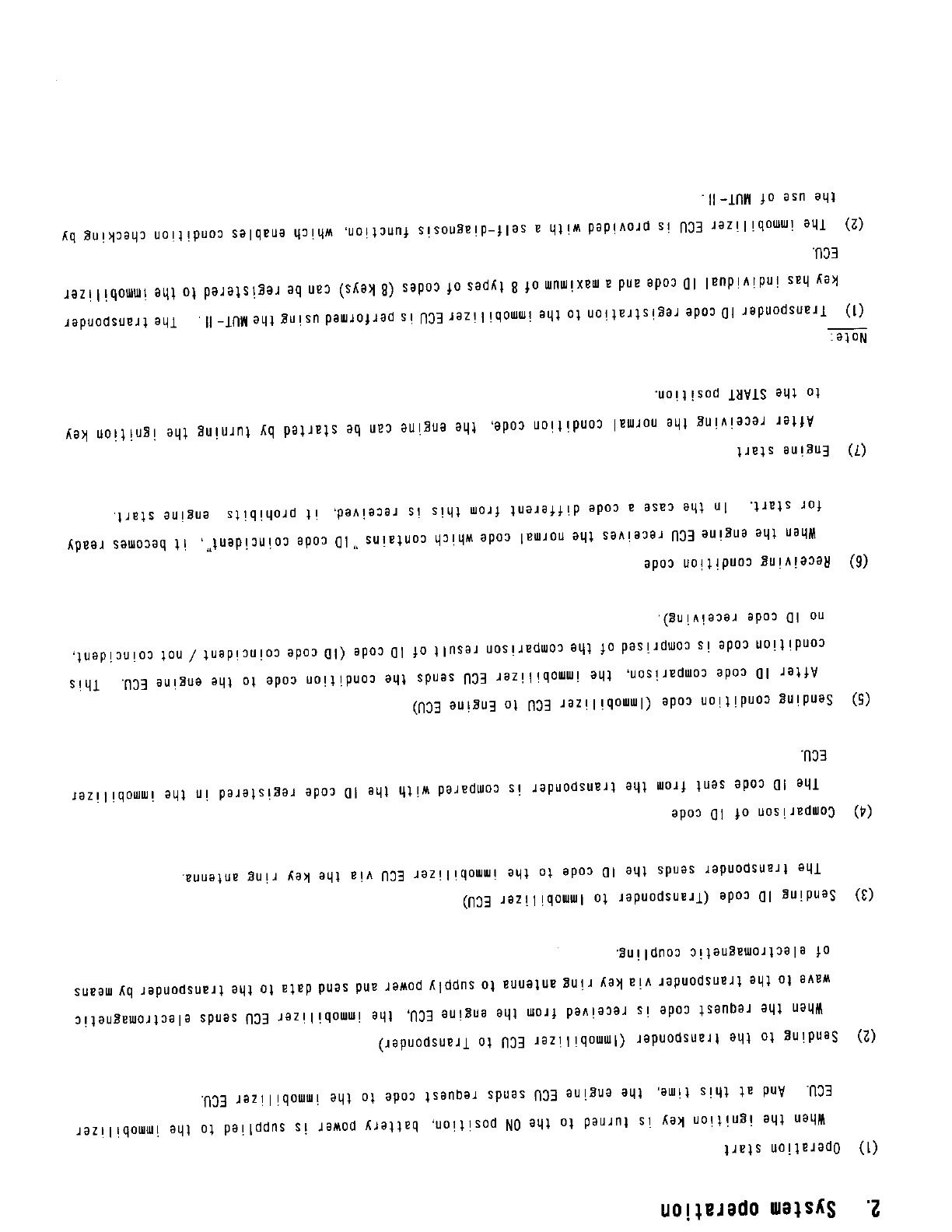 2. System operation

(1) Operation start

When the ignition key is turned to the ON position, battery power is supplied to the immobilizer ECU. And at this time, the engine ECU sends request code to the immobilizer ECU.

(2) Sending to the transponder (Immobilizer ECU to Transponder)

When the request code is received from the engine ECU, the immobilizer ECU sends electromagnetic wave to the transponder via key ring antenna to supply power and send data to the transponder by means of electromagnetic coupling.

(3) Sending ID code (Transponder to Immobilizer ECU)

The transponder sends the ID code to the immobilizer ECU via the key ring antenna.

(4) Comparison of ID code

The ID code sent from the transponder is compared with the ID code registered in the immobilizer ECU.

(5) Sending condition code (Immobilizer ECU to Engine ECU)

After ID code comparison, the immobilizer ECU sends the condition code to the engine ECU. This condition code is comprised of the comparison result of ID code (ID code coincident / not coincident, no ID code receiving).

(6) Receiving condition code

When the engine ECU receives the normal code which contains "ID code coincident", it becomes ready for start. In the case a code different from this is received, it prohibits engine start.

(7) Engine start

After receiving the normal condition code, the engine can be started by turning the ignition key to the START position.

Note:
(1) Transponder ID code registration to the immobilizer ECU is performed using the MUT-II. The transponder key has individual ID code and a maximum of 8 types of codes (8 keys) can be registered to the immobilizer ECU.
(2) The immobilizer ECU is provided with a self-diagnosis function, which enables condition checking by the use of MUT-II.